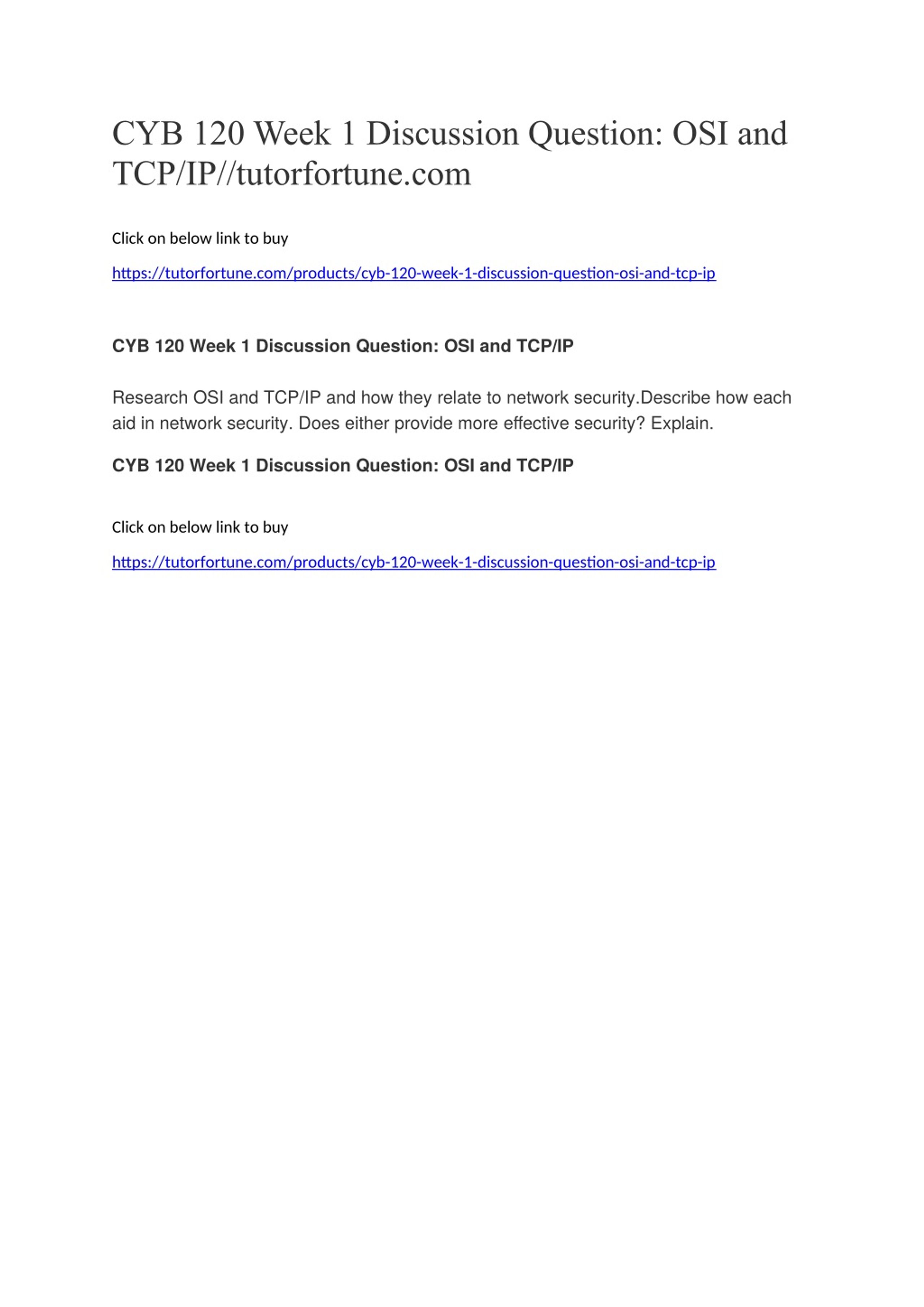 CYB 120 Week 1 Discussion Question: OSI and TCP/IP//tutorfortune.com

Click on below link to buy

https://tutorfortune.com/products/cyb-120-week-1-discussion-question-osi-and-tcp-ip

CYB 120 Week 1 Discussion Question: OSI and TCP/IP

Research OSI and TCP/IP and how they relate to network security.Describe how each aid in network security. Does either provide more effective security? Explain.

CYB 120 Week 1 Discussion Question: OSI and TCP/IP

Click on below link to buy

https://tutorfortune.com/products/cyb-120-week-1-discussion-question-osi-and-tcp-ip